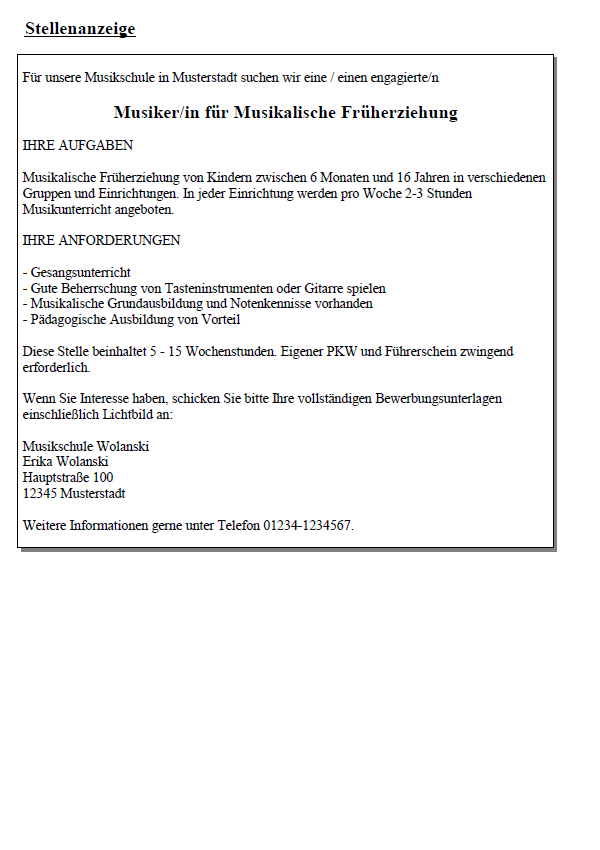 Stellenanzeige

Für unsere Musikschule in Musterstadt suchen wir eine / einen engagierte/n

Musiker/in für Musikalische Früherziehung

IHRE AUFGABEN

Musikalische Früherziehung von Kindern zwischen 6 Monaten und 16 Jahren in verschiedenen Gruppen und Einrichtungen. In jeder Einrichtung werden pro Woche 2-3 Stunden Musikunterricht angeboten.

IHRE ANFORDERUNGEN

- Gesangsunterricht
- Gute Beherrschung von Tasteninstrumenten oder Gitarre spielen
- Musikalische Grundausbildung und Notenkennisse vorhanden
- Pädagogische Ausbildung von Vorteil

Diese Stelle beinhaltet 5 - 15 Wochenstunden. Eigener PKW und Führerschein zwingend erforderlich.

Wenn Sie Interesse haben, schicken Sie bitte Ihre vollständigen Bewerbungsunterlagen einschließlich Lichtbild an:

Musikschule Wolanski
Erika Wolanski
Hauptstraße 100
12345 Musterstadt

Weitere Informationen gerne unter Telefon 01234-1234567.